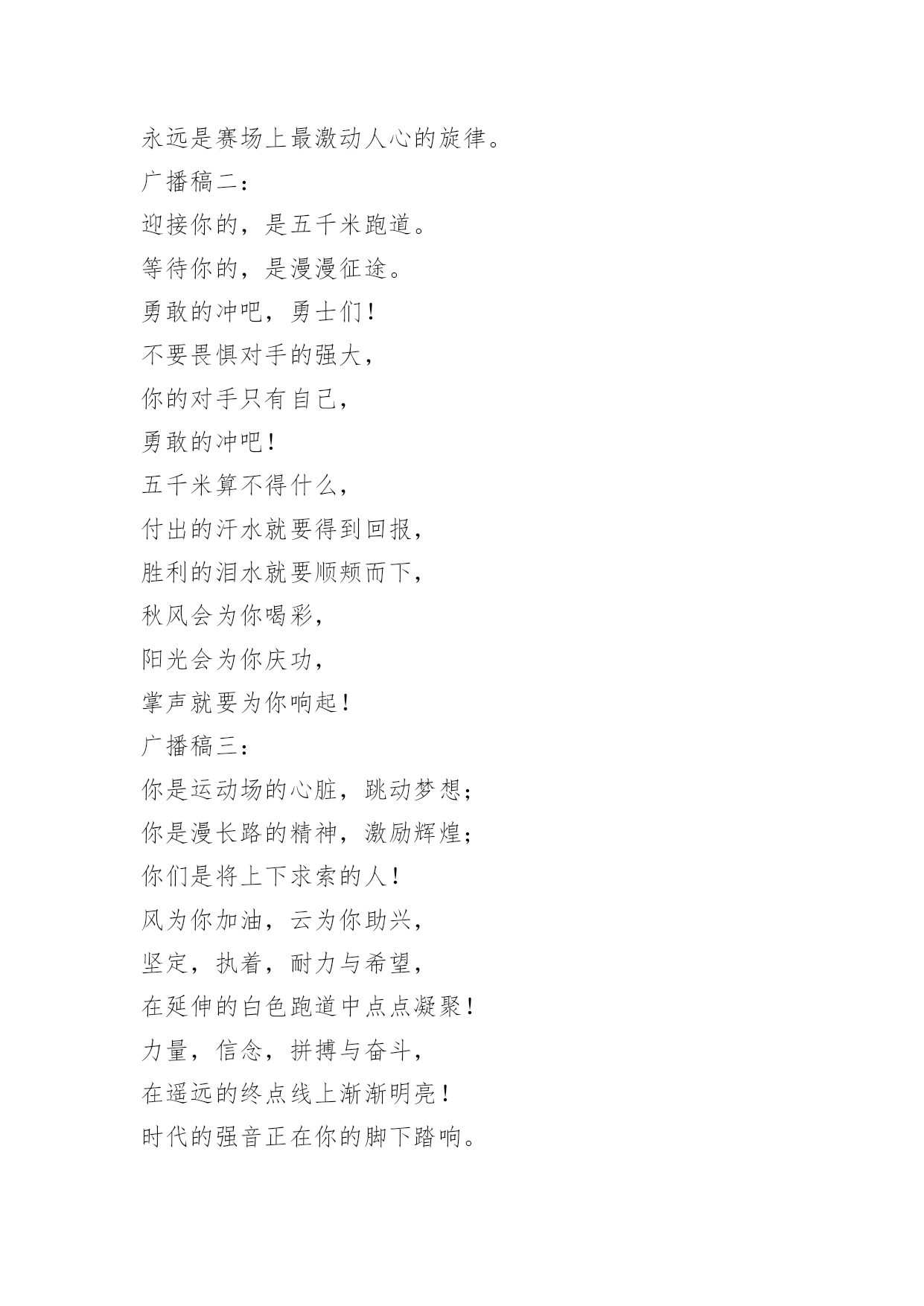 永远是赛场上最激动人心的旋律。

广播稿二：

迎接你的，是五千米跑道。

等待你的，是漫漫征途。

勇敢的冲吧，勇士们！

不要畏惧对手的强大，

你的对手只有自己，

勇敢的冲吧！

五千米算不得什么，

付出的汗水就要得到回报，

胜利的泪水就要顺颊而下，

秋风会为你喝彩，

阳光会为你庆功，

掌声就要为你响起！

广播稿三：

你是运动场的心脏，跳动梦想；

你是漫长路的精神，激励辉煌；

你们是将上下求索的人！

风为你加油，云为你助兴，

坚定，执着，耐力与希望，

在延伸的白色跑道中点点凝聚！

力量，信念，拼搏与奋斗，

在遥远的终点线上渐渐明亮！

时代的强音正在你的脚下踏响。